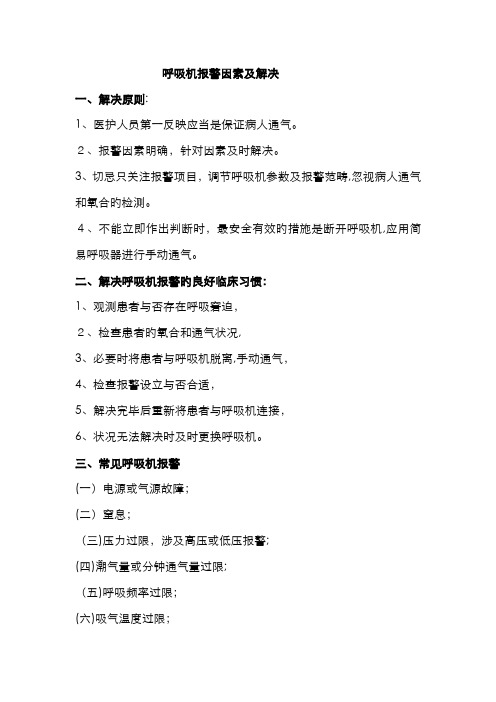 呼吸机报警因素及解决

一、解决原则:

1、医护人员第一反映应当是保证病人通气。

2、报警因素明确，针对因素及时解决。

3、切忌只关注报警项目，调节呼吸机参数及报警范畴,忽视病人通气和氧合的检测。

4、不能立即作出判断时，最安全有效的措施是断开呼吸机,应用简易呼吸器进行手动通气。

二、解决呼吸机报警的良好临床习惯:

1、观测患者与否存在呼吸窘迫，

2、检查患者的氧合和通气状况，

3、必要时将患者与呼吸机脱离,手动通气，

4、检查报警设立与否合适，

5、解决完毕后重新将患者与呼吸机连接，

6、状况无法解决时及时更换呼吸机。

三、常见呼吸机报警

(一) 电源或气源故障;

(二) 窒息;

(三)压力过限，涉及高压或低压报警;

(四)潮气量或分钟通气量过限;

(五)呼吸频率过限;

(六)吸气温度过限;